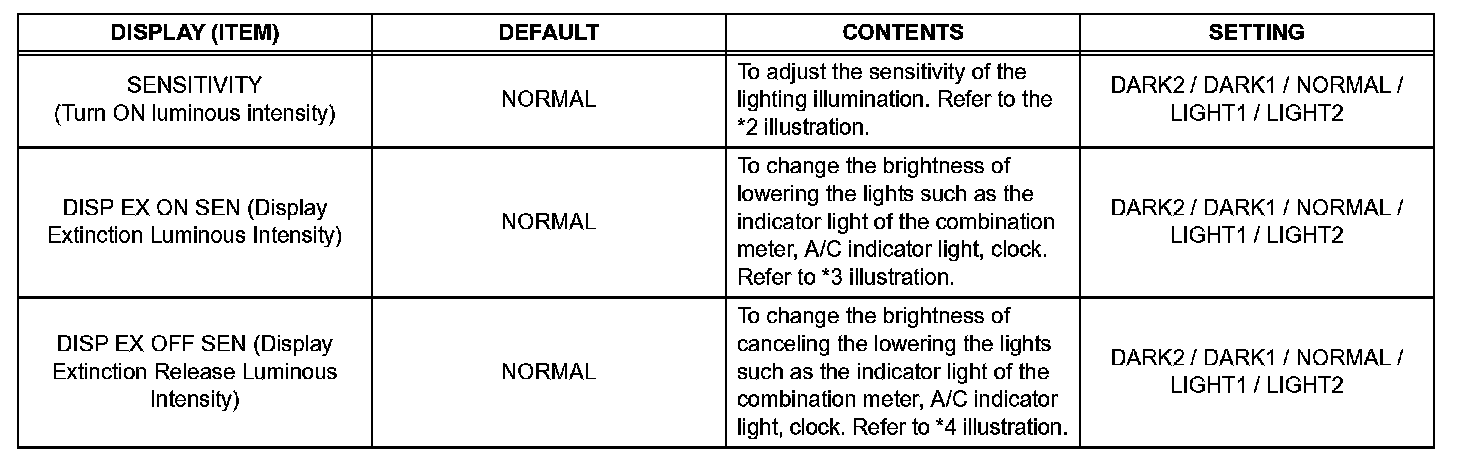 | DISPLAY (ITEM) | DEFAULT | CONTENTS | SETTING |
|---|---|---|---|
| SENSITIVITY (Turn ON luminous intensity) | NORMAL | To adjust the sensitivity of the lighting illumination. Refer to the *2 illustration. | DARK2 / DARK1 / NORMAL / LIGHT1 / LIGHT2 |
| DISP EX ON SEN (Display Extinction Luminous Intensity) | NORMAL | To change the brightness of lowering the lights such as the indicator light of the combination meter, A/C indicator light, clock. Refer to *3 illustration. | DARK2 / DARK1 / NORMAL / LIGHT1 / LIGHT2 |
| DISP EX OFF SEN (Display Extinction Release Luminous Intensity) | NORMAL | To change the brightness of canceling the lowering the lights such as the indicator light of the combination meter, A/C indicator light, clock. Refer to *4 illustration. | DARK2 / DARK1 / NORMAL / LIGHT1 / LIGHT2 |